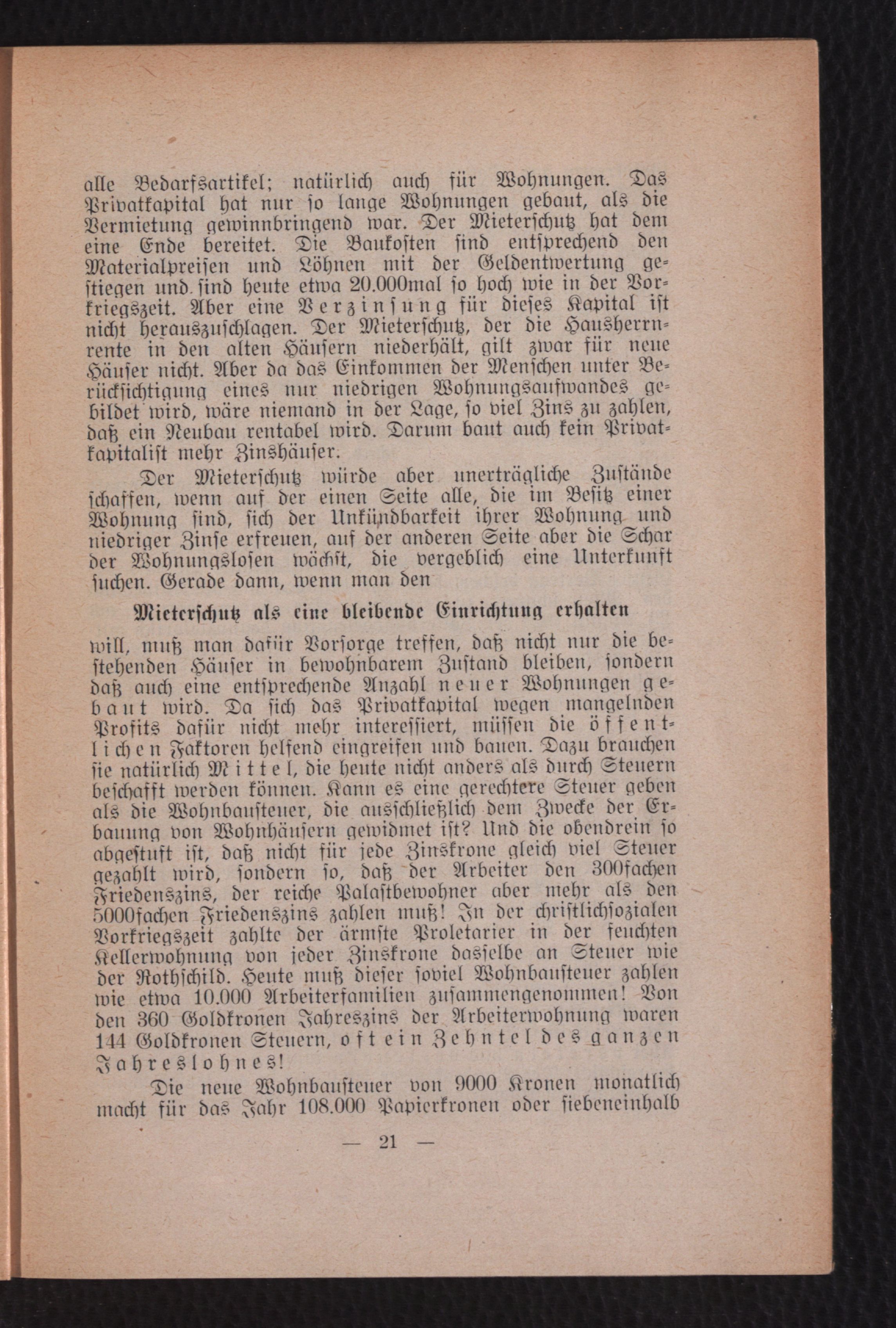 alle Bedarfsartikel; natürlich auch für Wohnungen. Das Privatkapital hat nur so lange Wohnungen gebaut, als die Vermietung gewinnbringend war. Der Mieterschutz hat dem eine Ende bereitet. Die Baukosten sind entsprechend den Materialpreisen und Löhnen mit der Geldentwertung gestiegen und sind heute etwa 20.000mal so hoch wie in der Vorkriegszeit. Aber eine Verzinsung für dieses Kapital ist nicht herauszuschlagen. Der Mieterschutz, der die Hausherrnrente in den alten Häusern niederhält, gilt zwar für neue Häuser nicht. Aber da das Einkommen der Menschen unter Berücksichtigung eines nur niedrigen Wohnungsaufwandes gebildet wird, wäre niemand in der Lage, so viel Zins zu zahlen, daß ein Neubau rentabel wird. Darum baut auch kein Privatkapitalist mehr Zinshäuser.

Der Mieterschutz würde aber unerträgliche Zustände schaffen, wenn auf der einen Seite alle, die im Besitz einer Wohnung sind, sich der Unkündbarkeit ihrer Wohnung und niedriger Zinse erfreuen, auf der anderen Seite aber die Schar der Wohnungslosen wächst, die vergeblich eine Unterkunft suchen. Gerade dann, wenn man den

Mieterschutz als eine bleibende Einrichtung erhalten

will, muß man dafür Vorsorge treffen, daß nicht nur die bestehenden Häuser in bewohnbarem Zustand bleiben, sondern daß auch eine entsprechende Anzahl neuer Wohnungen gebaut wird. Da sich das Privatkapital wegen mangelnden Profits dafür nicht mehr interessiert, müssen die öffentlichen Faktoren helfend eingreifen und bauen. Dazu brauchen sie natürlich Mittel, die heute nicht anders als durch Steuern beschafft werden können. Kann es eine gerechtere Steuer geben als die Wohnbausteuer, die ausschließlich dem Zwecke der Erbauung von Wohnhäusern gewidmet ist? Und die obendrein so abgestuft ist, daß nicht für jede Zinskrone gleich viel Steuer gezahlt wird, sondern so, daß der Arbeiter den 300fachen Friedenszins, der reiche Palastbewohner aber mehr als den 5000fachen Friedenszins zahlen muß! In der christlichsozialen Vorkriegszeit zahlte der ärmste Proletarier in der feuchten Kellerwohnung von jeder Zinskrone dasselbe an Steuer wie der Rothschild. Heute muß dieser soviel Wohnbausteuer zahlen wie etwa 10.000 Arbeiterfamilien zusammengenommen! Von den 360 Goldkronen Jahreszins der Arbeiterwohnung waren 144 Goldkronen Steuern, oft ein Zehntel des ganzen Jahreslohnes!

Die neue Wohnbausteuer von 9000 Kronen monatlich macht für das Jahr 108.000 Papierkronen oder siebeneinhalb

— 21 —